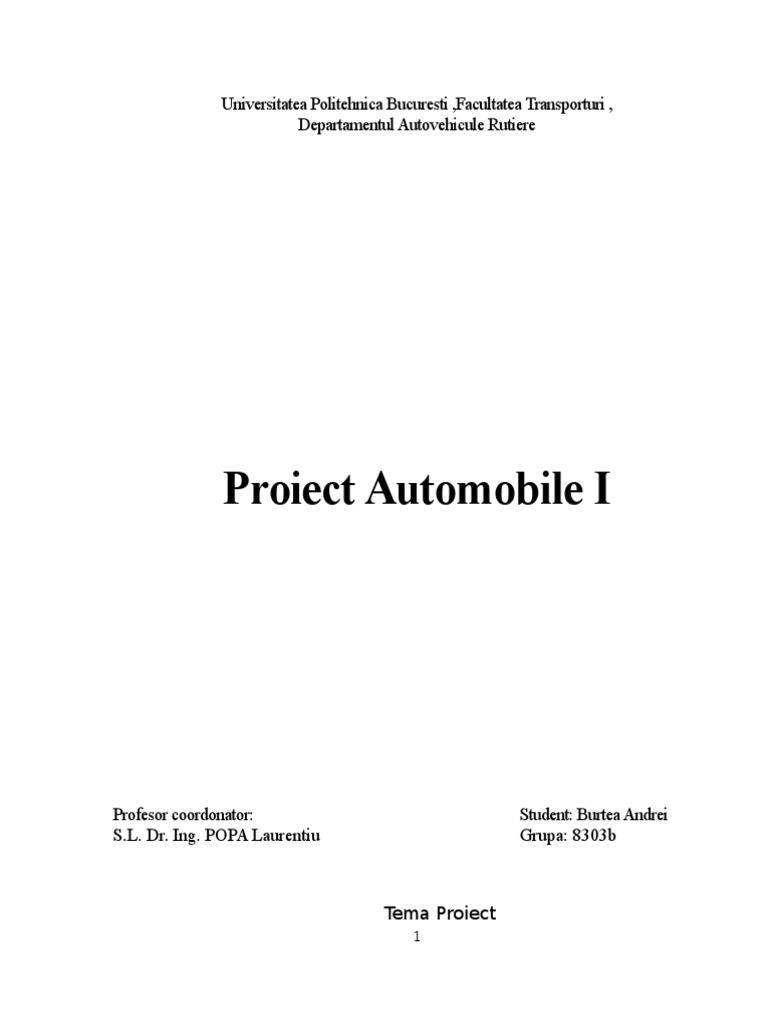 Universitatea Politehnica Bucuresti ,Facultatea Transporturi ,
Departamentul Autovehicule Rutiere

Proiect Automobile I

Profesor coordonator:
S.L. Dr. Ing. POPA Laurentiu

Student: Burtea Andrei
Grupa: 8303b

Tema Proiect

1